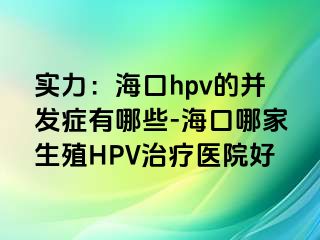 实力：海口hpv的并发症有哪些-海口哪家生殖HPV治疗医院好